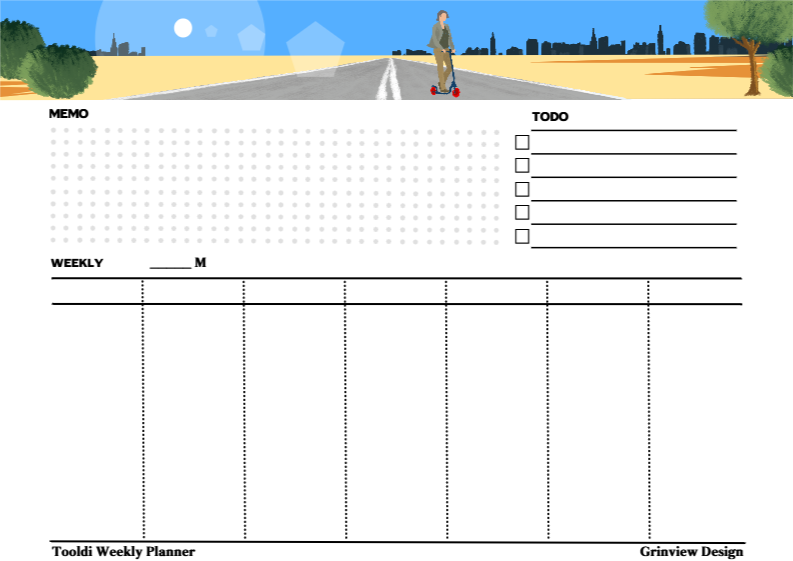 MEMO

TODO

☐ ____
☐ ____
☐ ____
☐ ____
☐ ____

WEEKLY ____ M

Tooldi Weekly Planner

Grinview Design